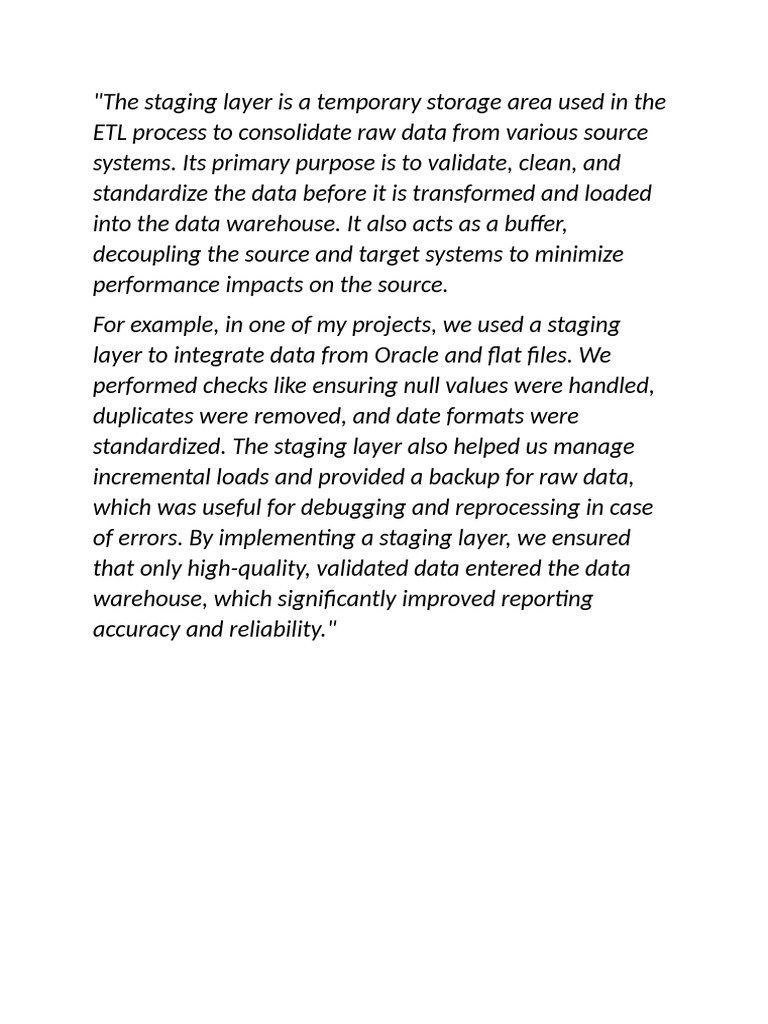 "The staging layer is a temporary storage area used in the ETL process to consolidate raw data from various source systems. Its primary purpose is to validate, clean, and standardize the data before it is transformed and loaded into the data warehouse. It also acts as a buffer, decoupling the source and target systems to minimize performance impacts on the source.

For example, in one of my projects, we used a staging layer to integrate data from Oracle and flat files. We performed checks like ensuring null values were handled, duplicates were removed, and date formats were standardized. The staging layer also helped us manage incremental loads and provided a backup for raw data, which was useful for debugging and reprocessing in case of errors. By implementing a staging layer, we ensured that only high-quality, validated data entered the data warehouse, which significantly improved reporting accuracy and reliability."